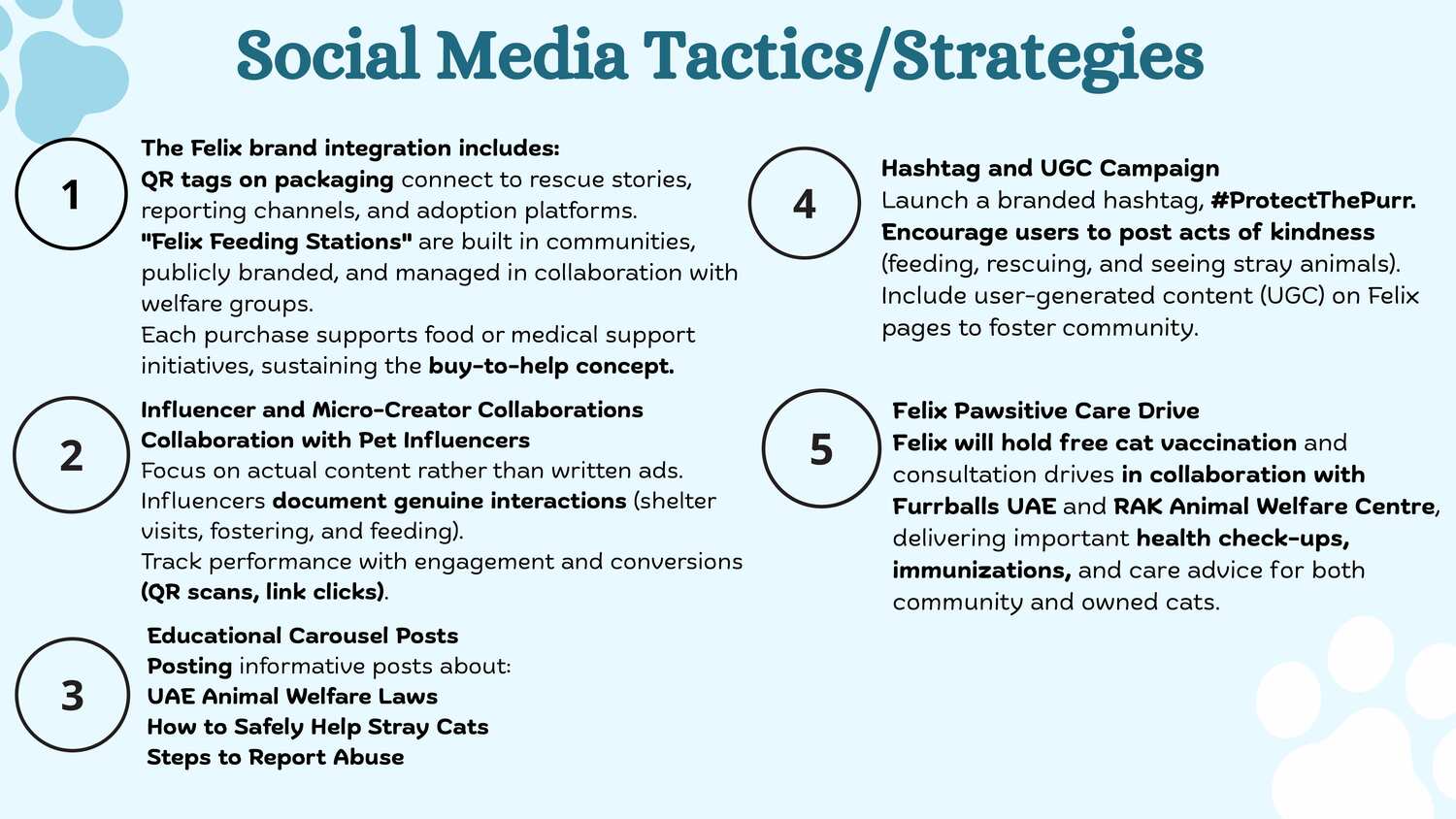 Social Media Tactics/Strategies

1

The Felix brand integration includes:
QR tags on packaging connect to rescue stories, reporting channels, and adoption platforms.
"Felix Feeding Stations" are built in communities, publicly branded, and managed in collaboration with welfare groups.
Each purchase supports food or medical support initiatives, sustaining the buy-to-help concept.

2

Influencer and Micro-Creator Collaborations
Collaboration with Pet Influencers
Focus on actual content rather than written ads.
Influencers document genuine interactions (shelter visits, fostering, and feeding).
Track performance with engagement and conversions (QR scans, link clicks).

3

Educational Carousel Posts
Posting informative posts about:
UAE Animal Welfare Laws
How to Safely Help Stray Cats
Steps to Report Abuse

4

Hashtag and UGC Campaign
Launch a branded hashtag, #ProtectThePurr.
Encourage users to post acts of kindness (feeding, rescuing, and seeing stray animals).
Include user-generated content (UGC) on Felix pages to foster community.

5

Felix Pawsitive Care Drive
Felix will hold free cat vaccination and consultation drives in collaboration with Furrballs UAE and RAK Animal Welfare Centre, delivering important health check-ups, immunizations, and care advice for both community and owned cats.